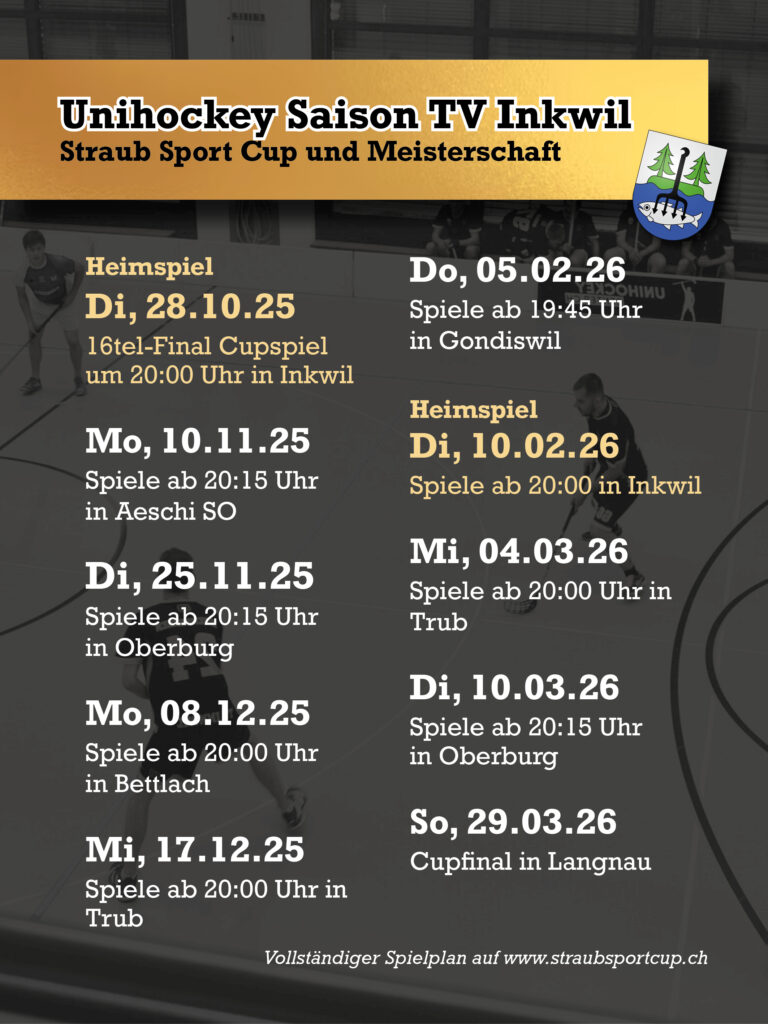 Unihockey Saison TV Inkwil
Straub Sport Cup und Meisterschaft

Heimspiel
Di, 28.10.25
16tel-Final Cupspiel um 20:00 Uhr in Inkwil

Mo, 10.11.25
Spiele ab 20:15 Uhr in Aeschi SO

Di, 25.11.25
Spiele ab 20:15 Uhr in Oberburg

Mo, 08.12.25
Spiele ab 20:00 Uhr in Bettlach

Mi, 17.12.25
Spiele ab 20:00 Uhr in Trub

Do, 05.02.26
Spiele ab 19:45 Uhr in Gondiswil

Heimspiel
Di, 10.02.26
Spiele ab 20:00 in Inkwil

Mi, 04.03.26
Spiele ab 20:00 Uhr in Trub

Di, 10.03.26
Spiele ab 20:15 Uhr in Oberburg

So, 29.03.26
Cupfinal in Langnau

Vollständiger Spielplan auf www.straubsportcup.ch